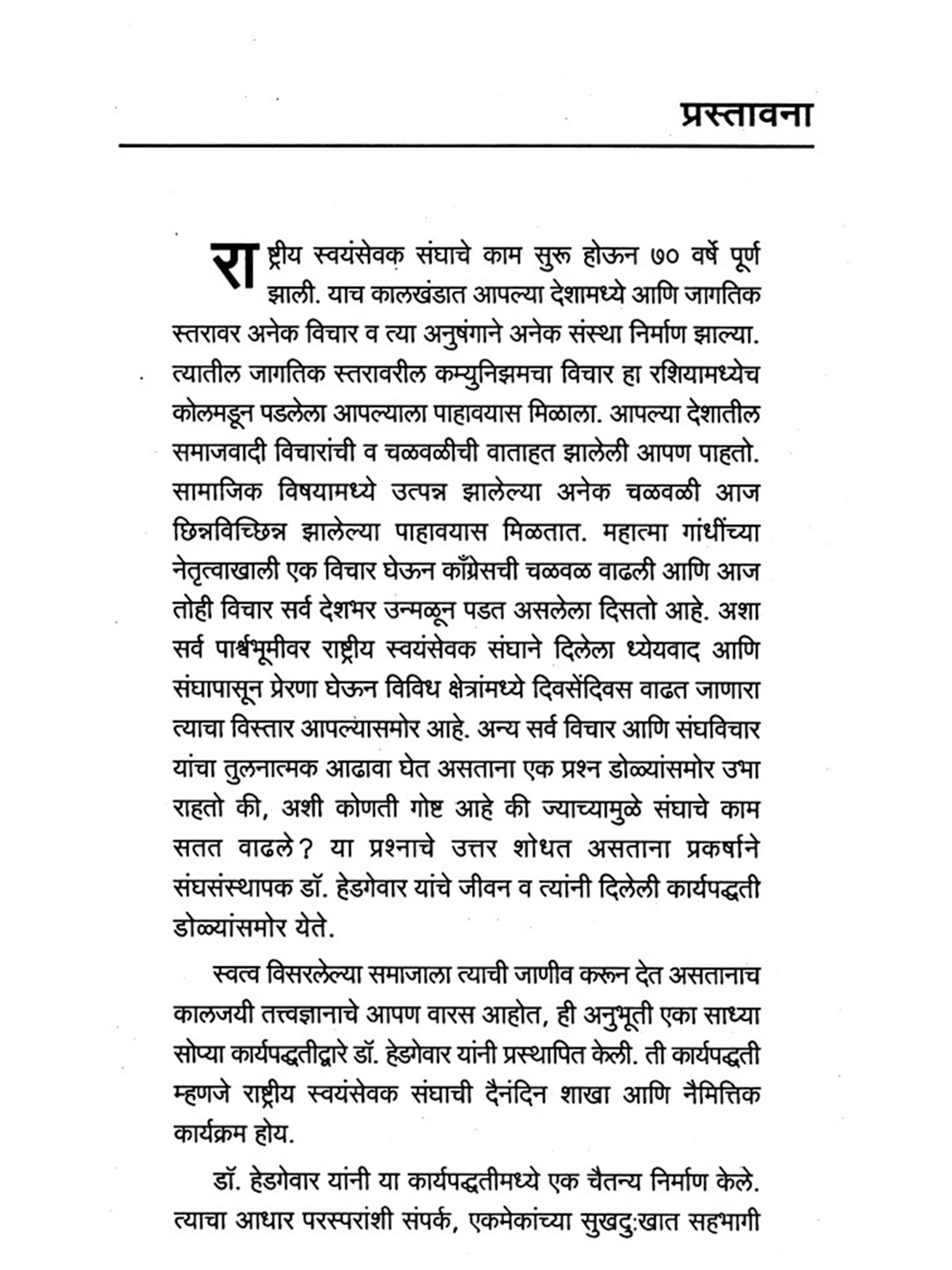 प्रस्तावना

राष्ट्रीय स्वयंसेवक संघाचे काम सुरू होऊन ७० वर्षे पूर्ण झाली. याच कालखंडात आपल्या देशामध्ये आणि जागतिक स्तरावर अनेक विचार व त्या अनुषंगाने अनेक संस्था निर्माण झाल्या. त्यातील जागतिक स्तरावरील कम्युनिझमचा विचार हा रशियामध्येच कोलमडून पडलेला आपल्याला पाहावयास मिळाला. आपल्या देशातील समाजवादी विचारांची व चळवळीची वाताहत झालेली आपण पाहतो. सामाजिक विषयामध्ये उत्पन्न झालेल्या अनेक चळवळी आज छिन्नविच्छिन्न झालेल्या पाहावयास मिळतात. महात्मा गांधींच्या नेतृत्वाखाली एक विचार घेऊन काँग्रेसची चळवळ वाढली आणि आज तोही विचार सर्व देशभर उन्मळून पडत असलेला दिसतो आहे. अशा सर्व पार्श्वभूमीवर राष्ट्रीय स्वयंसेवक संघाने दिलेला ध्येयवाद आणि संघापासून प्रेरणा घेऊन विविध क्षेत्रांमध्ये दिवसेंदिवस वाढत जाणारा त्याचा विस्तार आपल्यासमोर आहे. अन्य सर्व विचार आणि संघविचार यांचा तुलनात्मक आढावा घेत असताना एक प्रश्न डोळ्यांसमोर उभा राहतो की, अशी कोणती गोष्ट आहे की ज्याच्यामुळे संघाचे काम सतत वाढले? या प्रश्नाचे उत्तर शोधत असताना प्रकर्षाने संघसंस्थापक डॉ. हेडगेवार यांचे जीवन व त्यांनी दिलेली कार्यपद्धती डोळ्यांसमोर येते.

स्वत्व विसरलेल्या समाजाला त्याची जाणीव करून देत असतानाच कालजयी तत्त्वज्ञानाचे आपण वारस आहोत, ही अनुभूती एका साध्या सोप्या कार्यपद्धतीद्वारे डॉ. हेडगेवार यांनी प्रस्थापित केली. ती कार्यपद्धती म्हणजे राष्ट्रीय स्वयंसेवक संघाची दैनंदिन शाखा आणि नैमित्तिक कार्यक्रम होय.

डॉ. हेडगेवार यांनी या कार्यपद्धतीमध्ये एक चैतन्य निर्माण केले. त्याचा आधार परस्परांशी संपर्क, एकमेकांच्या सुखदुःखात सहभागी